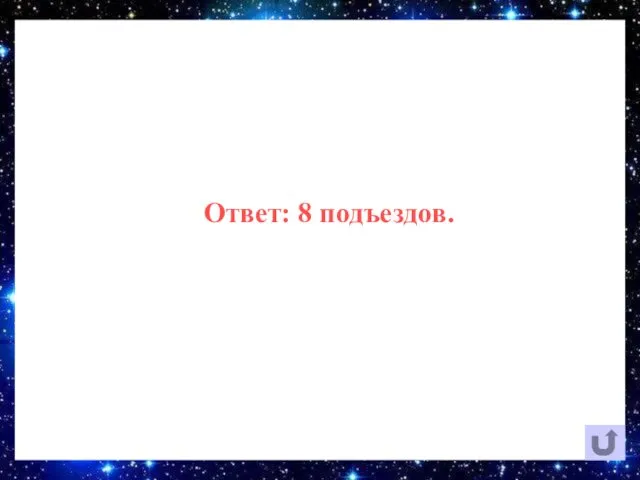 Ответ: 8 подъездов.